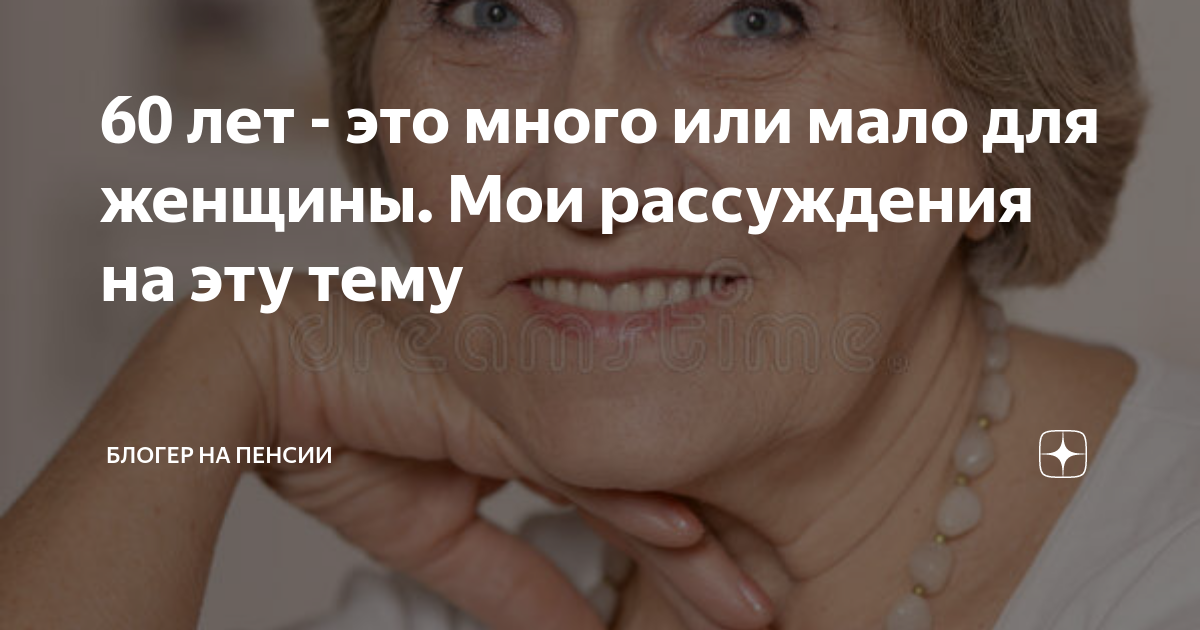 60 лет - это много или мало для женщины. Мои рассуждения на эту тему

dreamstime

БЛОГЕР НА ПЕНСИИ